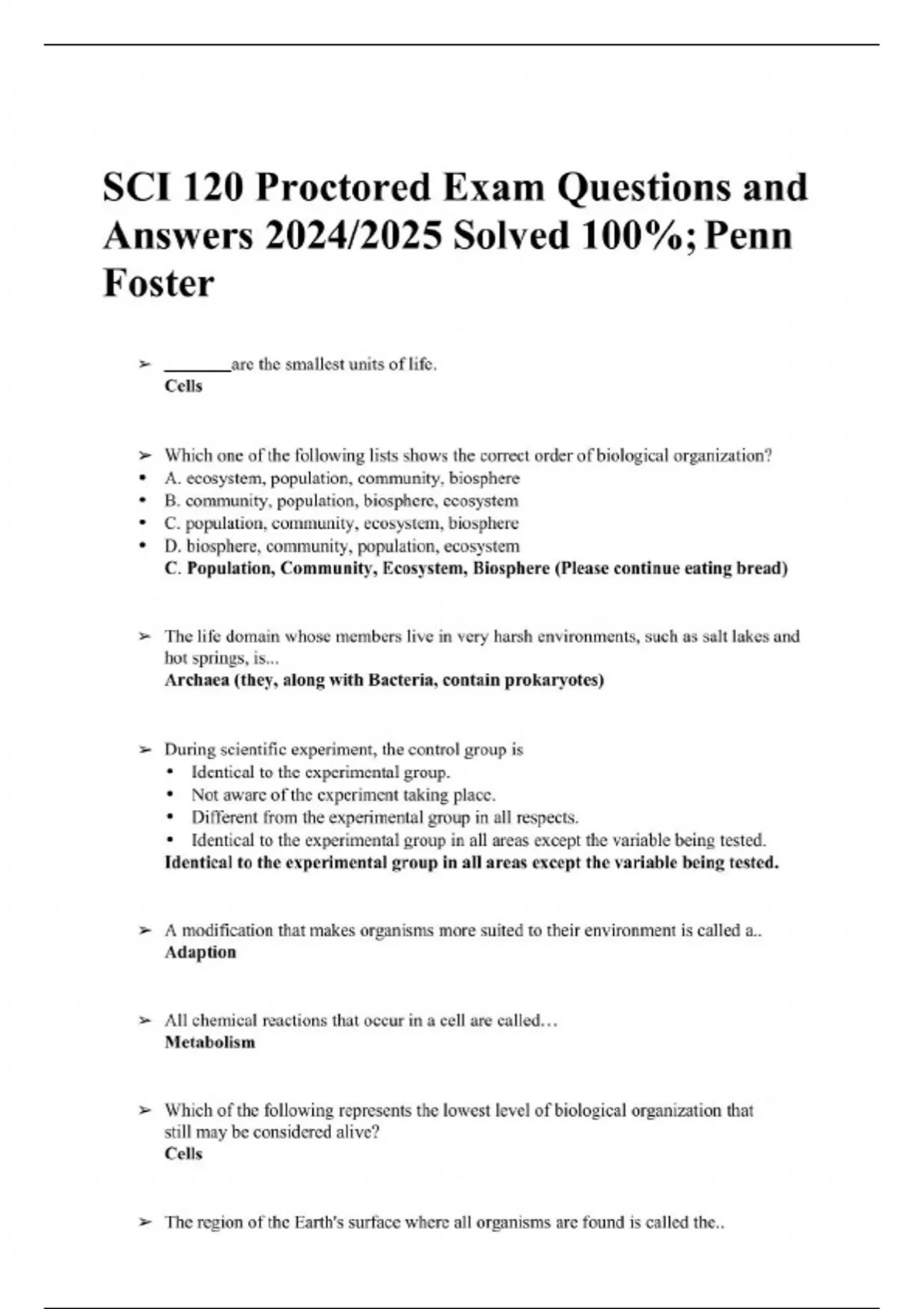 SCI 120 Proctored Exam Questions and Answers 2024/2025 Solved 100%; Penn Foster

➢ ________are the smallest units of life.
Cells

➢ Which one of the following lists shows the correct order of biological organization?
• A. ecosystem, population, community, biosphere
• B. community, population, biosphere, ecosystem
• C. population, community, ecosystem, biosphere
• D. biosphere, community, population, ecosystem
C. Population, Community, Ecosystem, Biosphere (Please continue eating bread)

➢ The life domain whose members live in very harsh environments, such as salt lakes and hot springs, is...
Archaea (they, along with Bacteria, contain prokaryotes)

➢ During scientific experiment, the control group is
• Identical to the experimental group.
• Not aware of the experiment taking place.
• Different from the experimental group in all respects.
• Identical to the experimental group in all areas except the variable being tested.
Identical to the experimental group in all areas except the variable being tested.

➢ A modification that makes organisms more suited to their environment is called a..
Adaption

➢ All chemical reactions that occur in a cell are called…
Metabolism

➢ Which of the following represents the lowest level of biological organization that still may be considered alive?
Cells

➢ The region of the Earth's surface where all organisms are found is called the..